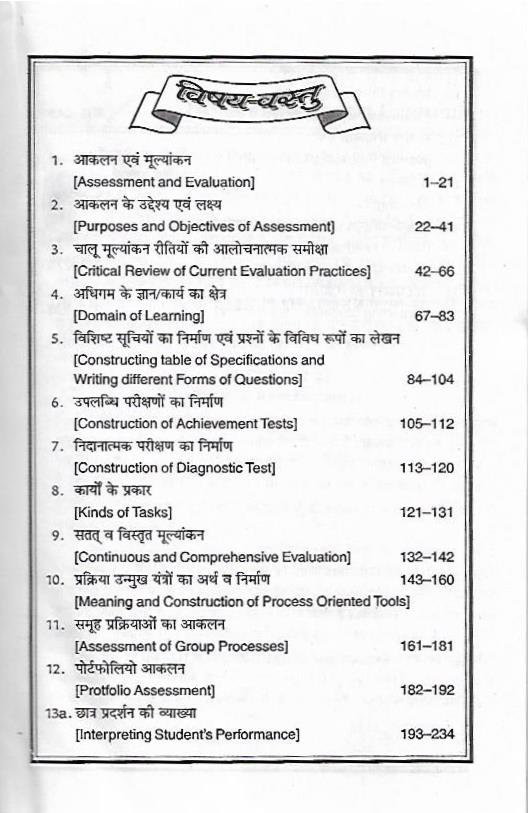 विषय-वस्तु

1. आकलन एवं मूल्यांकन
[Assessment and Evaluation] 1–21

2. आकलन के उद्देश्य एवं लक्ष्य
[Purposes and Objectives of Assessment] 22–41

3. चालू मूल्यांकन रीतियों की आलोचनात्मक समीक्षा
[Critical Review of Current Evaluation Practices] 42–66

4. अधिगम के ज्ञान/कार्य का क्षेत्र
[Domain of Learning] 67–83

5. विशिष्ट सूचियों का निर्माण एवं प्रश्नों के विविध रूपों का लेखन
[Constructing table of Specifications and Writing different Forms of Questions] 84–104

6. उपलब्धि परीक्षणों का निर्माण
[Construction of Achievement Tests] 105–112

7. निदानात्मक परीक्षण का निर्माण
[Construction of Diagnostic Test] 113–120

8. कार्यों के प्रकार
[Kinds of Tasks] 121–131

9. सतत् व विस्तृत मूल्यांकन
[Continuous and Comprehensive Evaluation] 132–142

10. प्रक्रिया उन्मुख यंत्रों का अर्थ व निर्माण 143–160
[Meaning and Construction of Process Oriented Tools]

11. समूह प्रक्रियाओं का आकलन
[Assessment of Group Processes] 161–181

12. पोर्टफोलियो आकलन
[Protfolio Assessment] 182–192

13a. छात्र प्रदर्शन की व्याख्या
[Interpreting Student's Performance] 193–234